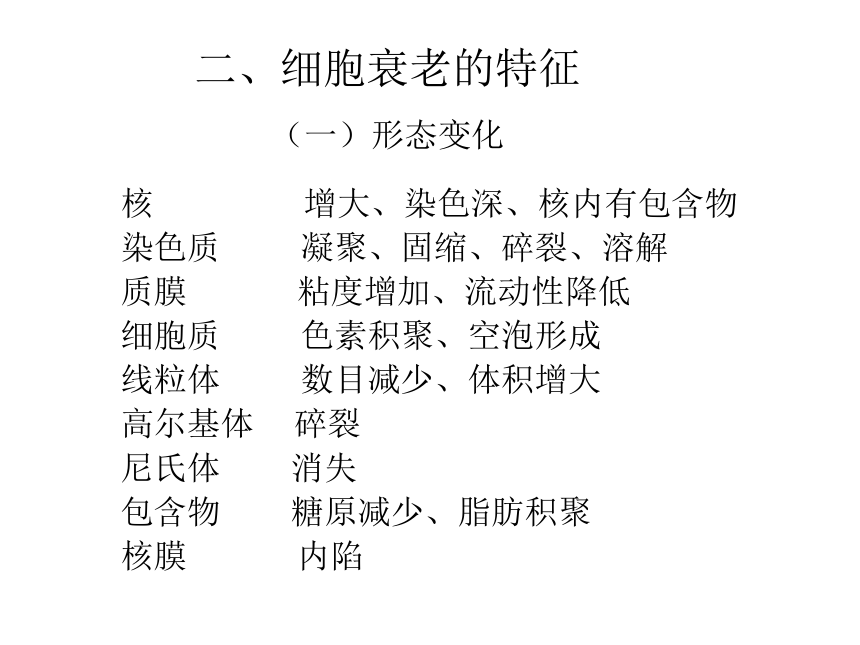 二、细胞衰老的特征

（一）形态变化

核　　增大、染色深、核内有包含物
染色质　　凝聚、固缩、碎裂、溶解
质膜　　粘度增加、流动性降低
细胞质　　色素积聚、空泡形成
线粒体　　数目减少、体积增大
高尔基体　　碎裂
尼氏体　　消失
包含物　　糖原减少、脂肪积聚
核膜　　内陷